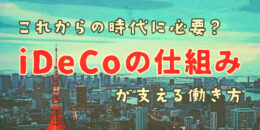 これからの時代に必要？

iDeCoの仕組み

が支える働き方